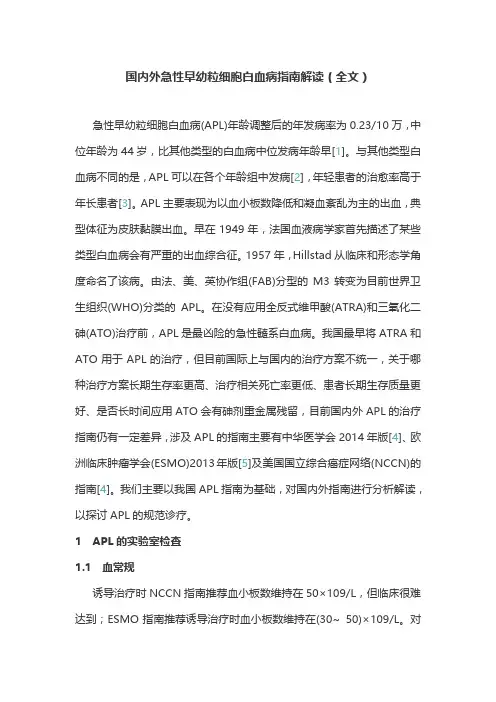 国内外急性早幼粒细胞白血病指南解读（全文）

急性早幼粒细胞白血病(APL)年龄调整后的年发病率为 0.23/10 万，中位年龄为 44 岁，比其他类型的白血病中位发病年龄早[1]。与其他类型白血病不同的是，APL 可以在各个年龄组中发病[2]，年轻患者的治愈率高于年长患者[3]。APL 主要表现为以血小板数降低和凝血紊乱为主的出血，典型体征为皮肤黏膜出血。早在 1949 年，法国血液病学家首先描述了某些类型白血病会有严重的出血综合征。1957 年，Hillstad 从临床和形态学角度命名了该病。由法、美、英协作组(FAB)分型的 M3 转变为目前世界卫生组织(WHO)分类的 APL。在没有应用全反式维甲酸(ATRA)和三氧化二砷(ATO)治疗前，APL 是最凶险的急性髓系白血病。我国最早将 ATRA 和 ATO 用于 APL 的治疗，但目前国际上与国内的治疗方案不统一，关于哪种治疗方案长期生存率更高、治疗相关死亡率更低、患者长期生存质量更好、是否长时间应用 ATO 会有砷剂重金属残留，目前国内外 APL 的治疗指南仍有一定差异，涉及 APL 的指南主要有中华医学会 2014 年版[4]、欧洲临床肿瘤学会(ESMO)2013 年版[5]及美国国立综合癌症网络(NCCN)的指南[4]。我们主要以我国 APL 指南为基础，对国内外指南进行分析解读，以探讨 APL 的规范诊疗。

1　APL 的实验室检查

1.1　血常规

诱导治疗时 NCCN 指南推荐血小板数维持在 50×109/L，但临床很难达到；ESMO 指南推荐诱导治疗时血小板数维持在(30~ 50)×109/L。对